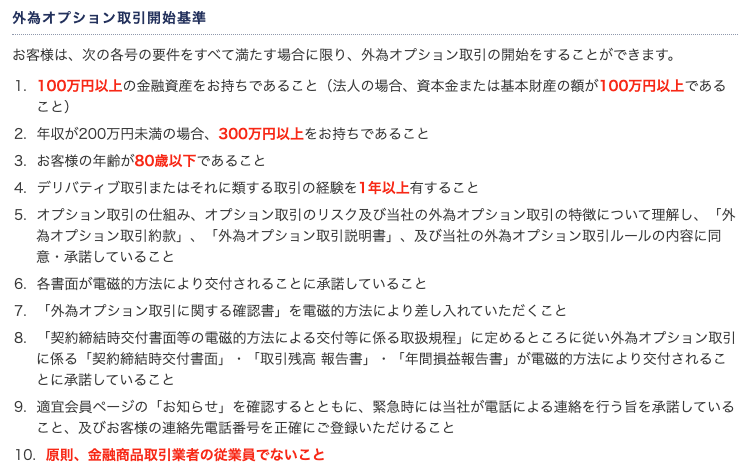 外為オプション取引開始基準

お客様は、次の各号の要件をすべて満たす場合に限り、外為オプション取引の開始をすることができます。

1. 100万円以上の金融資産をお持ちであること（法人の場合、資本金または基本財産の額が100万円以上であること）

2. 年収が200万円未満の場合、300万円以上をお持ちであること

3. お客様の年齢が80歳以下であること

4. デリバティブ取引またはそれに類する取引の経験を1年以上有すること

5. オプション取引の仕組み、オプション取引のリスク及び当社の外為オプション取引の特徴について理解し、「外為オプション取引約款」、「外為オプション取引説明書」、及び当社の外為オプション取引ルールの内容に同意・承諾していること

6. 各書面が電磁的方法により交付されることに承諾していること

7. 「外為オプション取引に関する確認書」を電磁的方法により差し入れていただくこと

8. 「契約締結時交付書面等の電磁的方法による交付等に係る取扱規程」に定めるところに従い外為オプション取引に係る「契約締結時交付書面」・「取引残高 報告書」・「年間損益報告書」が電磁的方法により交付されることに承諾していること

9. 適宜会員ページの「お知らせ」を確認するとともに、緊急時には当社が電話による連絡を行う旨を承諾していること、及びお客様の連絡先電話番号を正確にご登録いただけること

10. 原則、金融商品取引業者の従業員でないこと